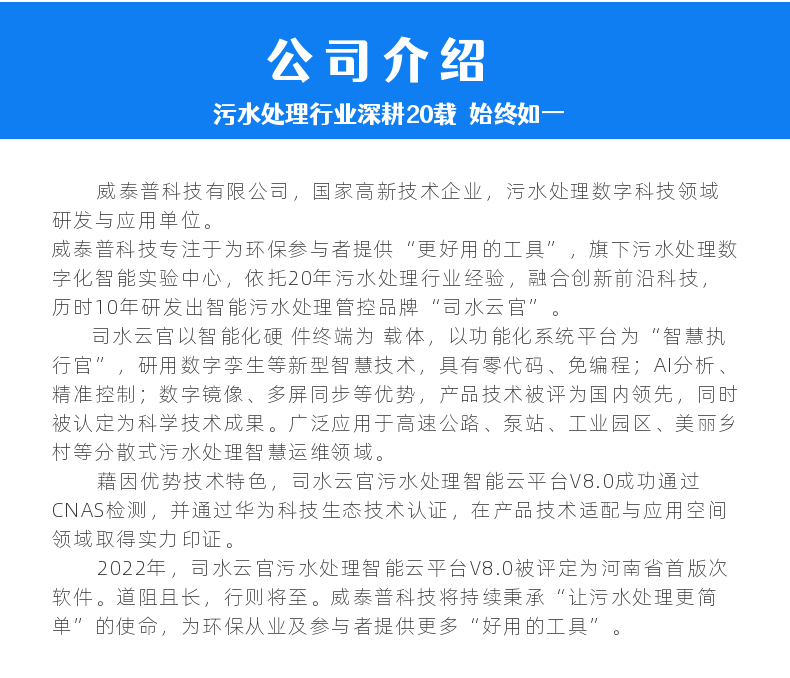 公司介绍

污水处理行业深耕20载 始终如一

威泰普科技有限公司，国家高新技术企业，污水处理数字科技领域研发与应用单位。

威泰普科技专注于为环保参与者提供“更好用的工具”，旗下污水处理数字化智能实验中心，依托20年污水处理行业经验，融合创新前沿科技，历时10年研发出智能污水处理管控品牌“司水云官”。

司水云官以智能化硬 件终端为 载体，以功能化系统平台为“智慧执行官”，研用数字孪生等新型智慧技术，具有零代码、免编程；AI分析、精准控制；数字镜像、多屏同步等优势，产品技术被评为国内领先，同时被认定为科学技术成果。广泛应用于高速公路、泵站、工业园区、美丽乡村等分散式污水处理智慧运维领域。

藉因优势技术特色，司水云官污水处理智能云平台V8.0成功通过CNAS检测，并通过华为科技生态技术认证，在产品技术适配与应用空间领域取得实力印证。

2022年，司水云官污水处理智能云平台V8.0被评定为河南省首版次软件。道阻且长，行则将至。威泰普科技将持续秉承“让污水处理更简单”的使命，为环保从业及参与者提供更多“好用的工具”。